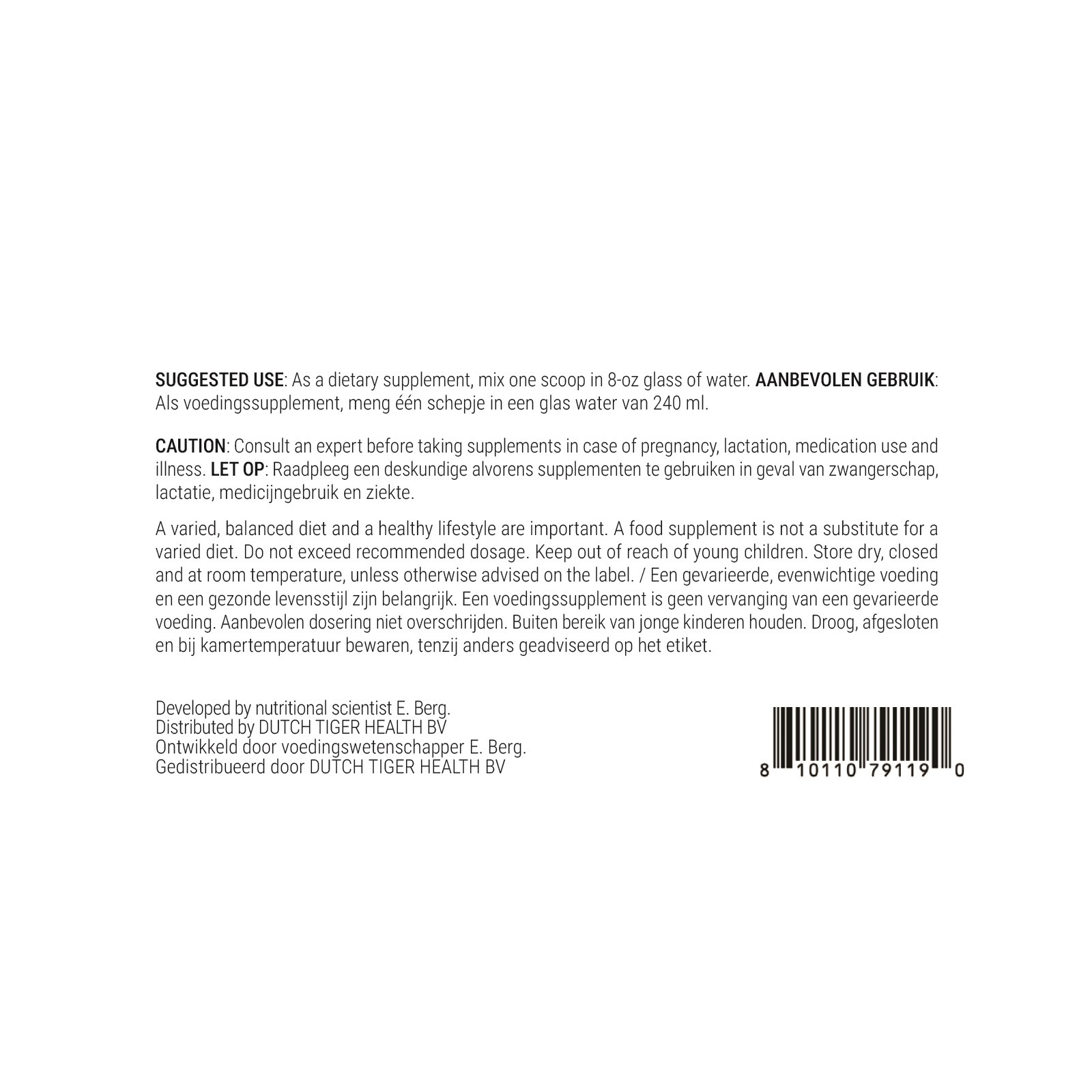 SUGGESTED USE: As a dietary supplement, mix one scoop in 8-oz glass of water. AANBEVOLEN GEBRUIK: Als voedingssupplement, meng één schepje in een glas water van 240 ml.

CAUTION: Consult an expert before taking supplements in case of pregnancy, lactation, medication use and illness. LET OP: Raadpleeg een deskundige alvorens supplementen te gebruiken in geval van zwangerschap, lactatie, medicijngebruik en ziekte.

A varied, balanced diet and a healthy lifestyle are important. A food supplement is not a substitute for a varied diet. Do not exceed recommended dosage. Keep out of reach of young children. Store dry, closed and at room temperature, unless otherwise advised on the label. / Een gevarieerde, evenwichtige voeding en een gezonde levensstijl zijn belangrijk. Een voedingssupplement is geen vervanging van een gevarieerde voeding. Aanbevolen dosering niet overschrijden. Buiten bereik van jonge kinderen houden. Droog, afgesloten en bij kamertemperatuur bewaren, tenzij anders geadviseerd op het etiket.

Developed by nutritional scientist E. Berg.
Distributed by DUTCH TIGER HEALTH BV
Ontwikkeld door voedingswetenschapper E. Berg.
Gedistribueerd door DUTCH TIGER HEALTH BV

8 10110 79119 0